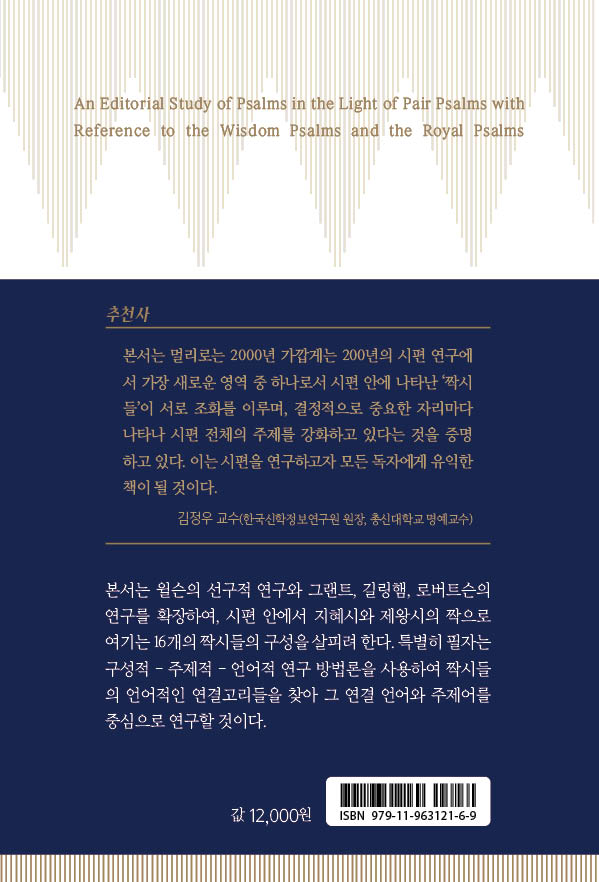 An Editorial Study of Psalms in the Light of Pair Psalms with Reference to the Wisdom Psalms and the Royal Psalms

추천사

본서는 멀리로는 2000년 가깝게는 200년의 시편 연구에서 가장 새로운 영역 중 하나로서 시편 안에 나타난 '짝시들'이 서로 조화를 이루며, 결정적으로 중요한 자리마다 나타나 시편 전체의 주제를 강화하고 있다는 것을 증명하고 있다. 이는 시편을 연구하고자 모든 독자에게 유익한 책이 될 것이다.

김정우 교수(한국신학정보연구원 원장, 총신대학교 명예교수)

본서는 윌슨의 선구적 연구와 그랜트, 길링햄, 로버트슨의 연구를 확장하여, 시편 안에서 지혜시와 제왕시의 짝으로 여기는 16개의 짝시들의 구성을 살피려 한다. 특별히 필자는 구성적 - 주제적 - 언어적 연구 방법론을 사용하여 짝시들의 언어적인 연결고리들을 찾아 그 연결 언어와 주제어를 중심으로 연구할 것이다.

값 12,000원

ISBN 979-11-963121-6-9